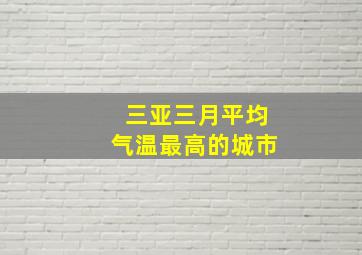 三亚三月平均
气温最高的城市